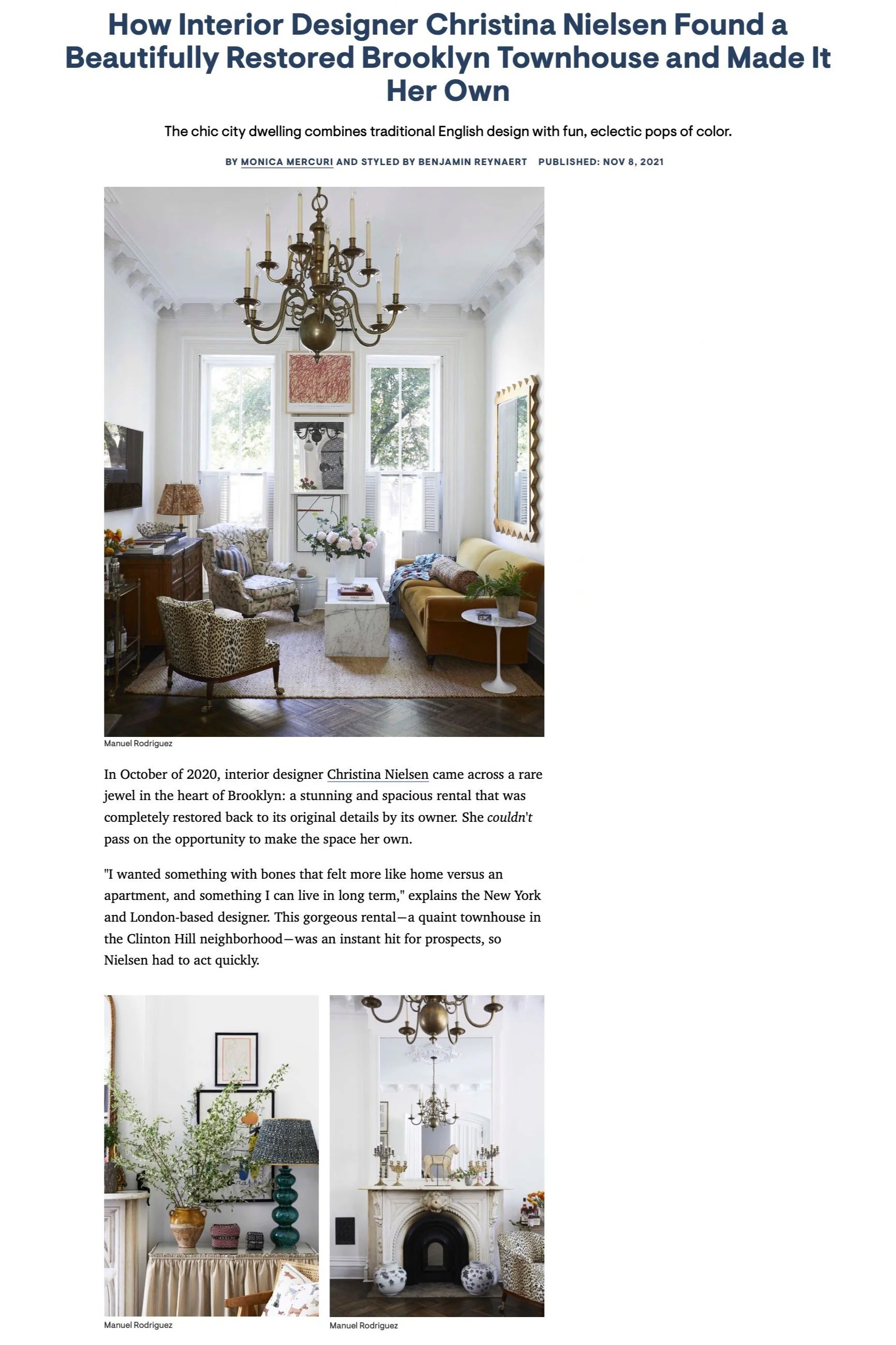 How Interior Designer Christina Nielsen Found a Beautifully Restored Brooklyn Townhouse and Made It Her Own

The chic city dwelling combines traditional English design with fun, eclectic pops of color.

BY MONICA MERCURI AND STYLED BY BENJAMIN REYNAERT PUBLISHED: NOV 8, 2021

Manuel Rodriguez

In October of 2020, interior designer Christina Nielsen came across a rare jewel in the heart of Brooklyn: a stunning and spacious rental that was completely restored back to its original details by its owner. She couldn't pass on the opportunity to make the space her own.

"I wanted something with bones that felt more like home versus an apartment, and something I can live in long term," explains the New York and London-based designer. This gorgeous rental—a quaint townhouse in the Clinton Hill neighborhood—was an instant hit for prospects, so Nielsen had to act quickly.

Manuel Rodriguez

Manuel Rodriguez